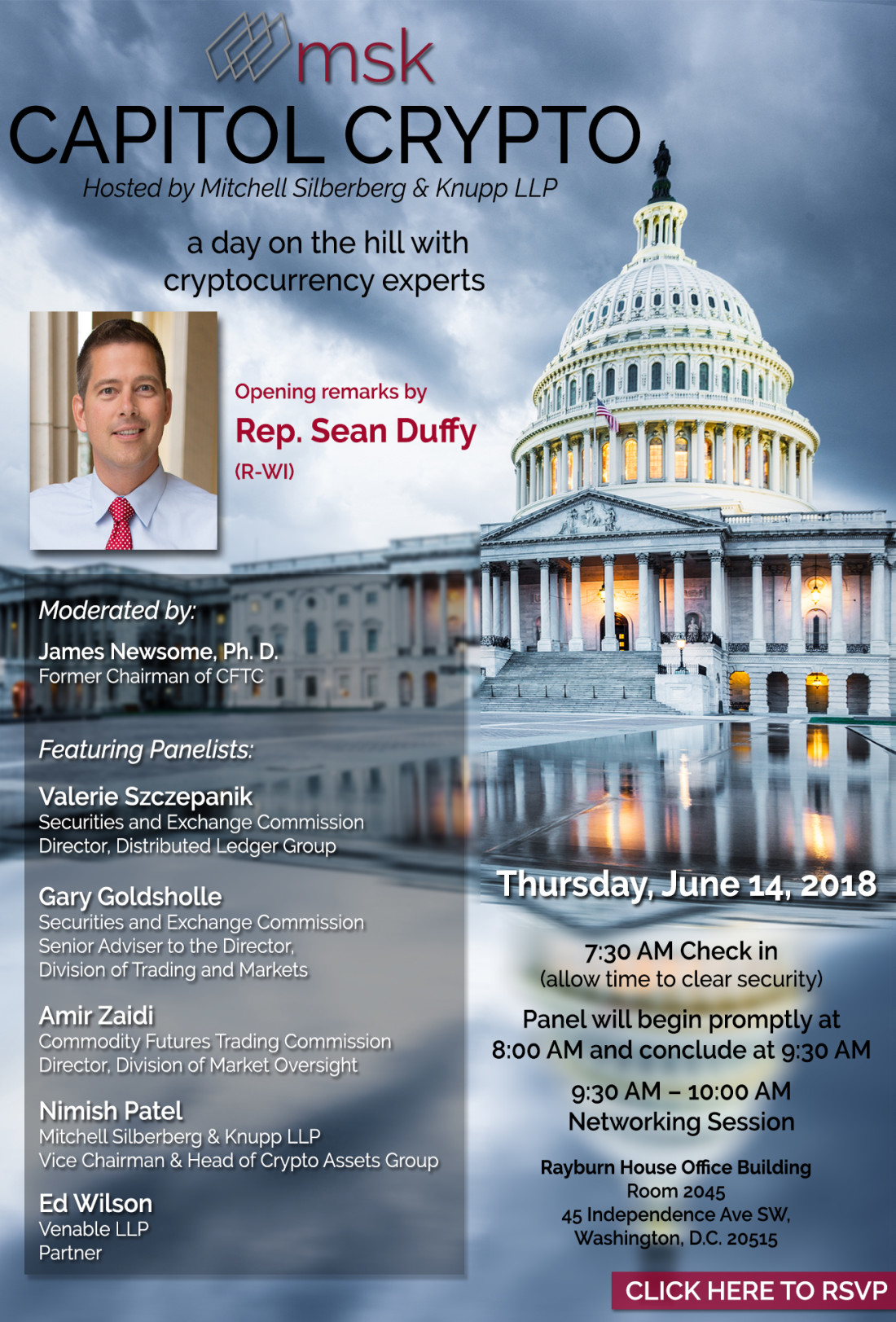 msk

CAPITOL CRYPTO

Hosted by Mitchell Silberberg & Knupp LLP

a day on the hill with cryptocurrency experts

Opening remarks by

Rep. Sean Duffy

(R-WI)

Moderated by:

James Newsome, Ph. D.
Former Chairman of CFTC

Featuring Panelists:

Valerie Szczepanik
Securities and Exchange Commission
Director, Distributed Ledger Group

Gary Goldsholle
Securities and Exchange Commission
Senior Adviser to the Director,
Division of Trading and Markets

Amir Zaidi
Commodity Futures Trading Commission
Director, Division of Market Oversight

Nimish Patel
Mitchell Silberberg & Knupp LLP
Vice Chairman & Head of Crypto Assets Group

Ed Wilson
Venable LLP
Partner

Thursday, June 14, 2018

7:30 AM Check in
(allow time to clear security)

Panel will begin promptly at 8:00 AM and conclude at 9:30 AM

9:30 AM – 10:00 AM
Networking Session

Rayburn House Office Building
Room 2045
45 Independence Ave SW,
Washington, D.C. 20515

CLICK HERE TO RSVP